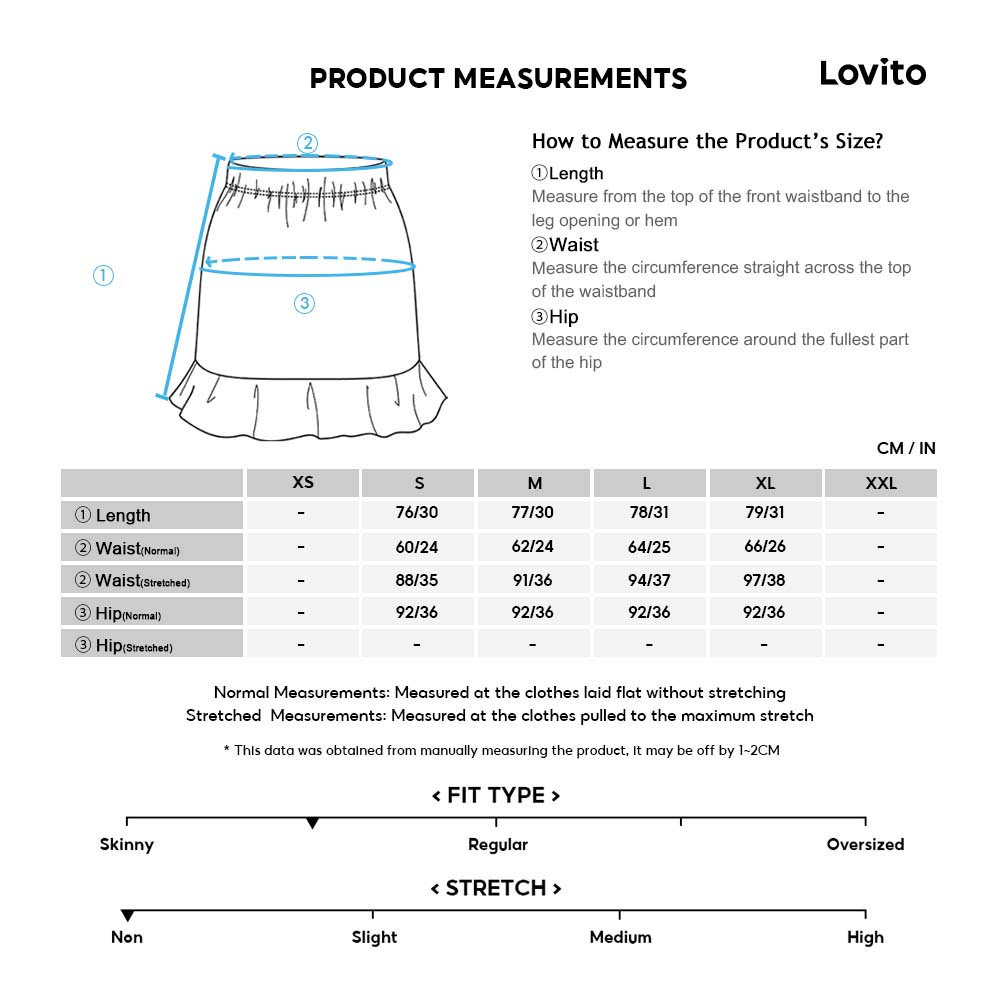 PRODUCT MEASUREMENTS

Lovito

②

①

③

How to Measure the Product's Size?

①Length
Measure from the top of the front waistband to the leg opening or hem

②Waist
Measure the circumference straight across the top of the waistband

③Hip
Measure the circumference around the fullest part of the hip

CM / IN

| | XS | S | M | L | XL | XXL |
|---|---|---|---|---|---|---|
| ① Length | - | 76/30 | 77/30 | 78/31 | 79/31 | - |
| ② Waist(Normal) | - | 60/24 | 62/24 | 64/25 | 66/26 | - |
| ② Waist(Stretched) | - | 88/35 | 91/36 | 94/37 | 97/38 | - |
| ③ Hip(Normal) | - | 92/36 | 92/36 | 92/36 | 92/36 | - |
| ③ Hip(Stretched) | - | - | - | - | - | - |

Normal Measurements: Measured at the clothes laid flat without stretching
Stretched Measurements: Measured at the clothes pulled to the maximum stretch

* This data was obtained from manually measuring the product, it may be off by 1~2CM

< FIT TYPE >

Skinny Regular Oversized

< STRETCH >

Non Slight Medium High